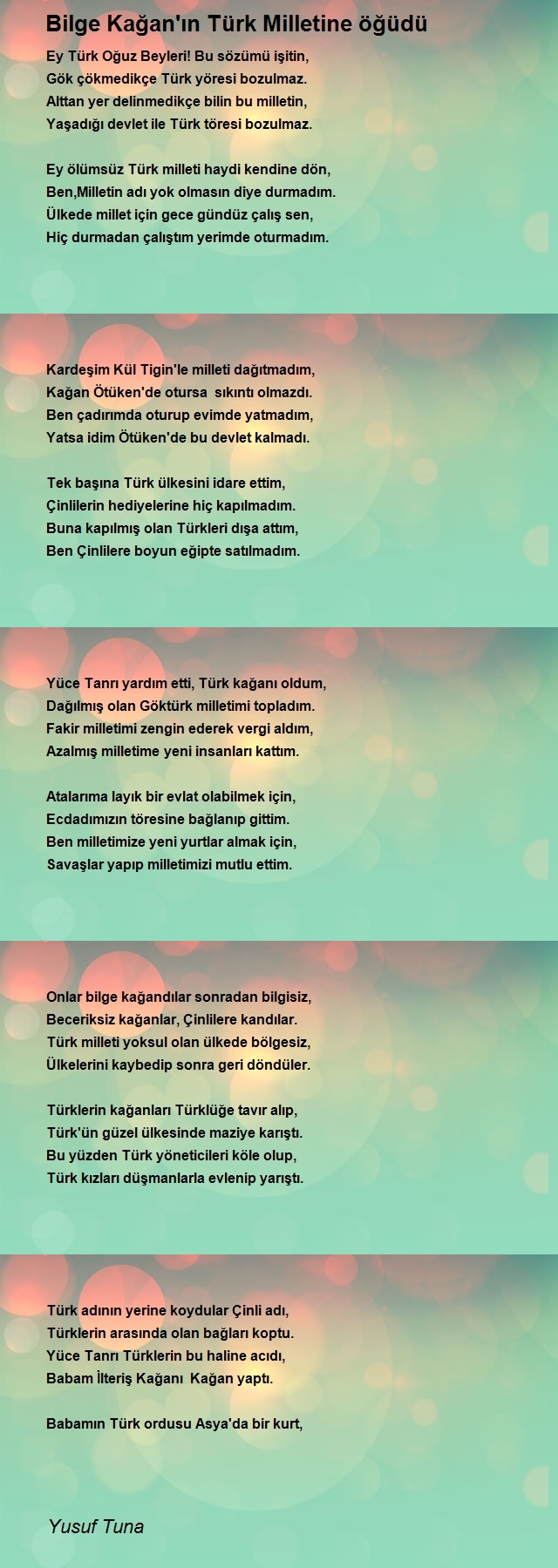 Bilge Kağan'ın Türk Milletine öğüdü

Ey Türk Oğuz Beyleri! Bu sözümü işitin,
Gök çökmedikçe Türk yöresi bozulmaz.
Alttan yer delinmedikçe bilin bu milletin,
Yaşadığı devlet ile Türk töresi bozulmaz.

Ey ölümsüz Türk milleti haydi kendine dön,
Ben,Milletin adı yok olmasın diye durmadım.
Ülkede millet için gece gündüz çalış sen,
Hiç durmadan çalıştım yerimde oturmadım.

Kardeşim Kül Tigin'le milleti dağıtmadım,
Kağan Ötüken'de otursa sıkıntı olmazdı.
Ben çadırımda oturup evimde yatmadım,
Yatsa idim Ötüken'de bu devlet kalmadı.

Tek başına Türk ülkesini idare ettim,
Çinlilerin hediyelerine hiç kapılmadım.
Buna kapılmış olan Türkleri dışa attım,
Ben Çinlilere boyun eğipte satılmadım.

Yüce Tanrı yardım etti, Türk kağanı oldum,
Dağılmış olan Göktürk milletimi topladım.
Fakir milletimi zengin ederek vergi aldım,
Azalmış milletime yeni insanları kattım.

Atalarıma layık bir evlat olabilmek için,
Ecdadımızın töresine bağlanıp gittim.
Ben milletimize yeni yurtlar almak için,
Savaşlar yapıp milletimizi mutlu ettim.

Onlar bilge kağandılar sonradan bilgisiz,
Beceriksiz kağanlar, Çinlilere kandılar.
Türk milleti yoksul olan ülkede bölgesiz,
Ülkelerini kaybedip sonra geri döndüler.

Türklerin kağanları Türklüğe tavır alıp,
Türk'ün güzel ülkesinde maziye karıştı.
Bu yüzden Türk yöneticileri köle olup,
Türk kızları düşmanlarla evlenip yarıştı.

Türk adının yerine koydular Çinli adı,
Türklerin arasında olan bağları koptu.
Yüce Tanrı Türklerin bu haline acıdı,
Babam İlteriş Kağanı Kağan yaptı.

Babamın Türk ordusu Asya'da bir kurt,

Yusuf Tuna